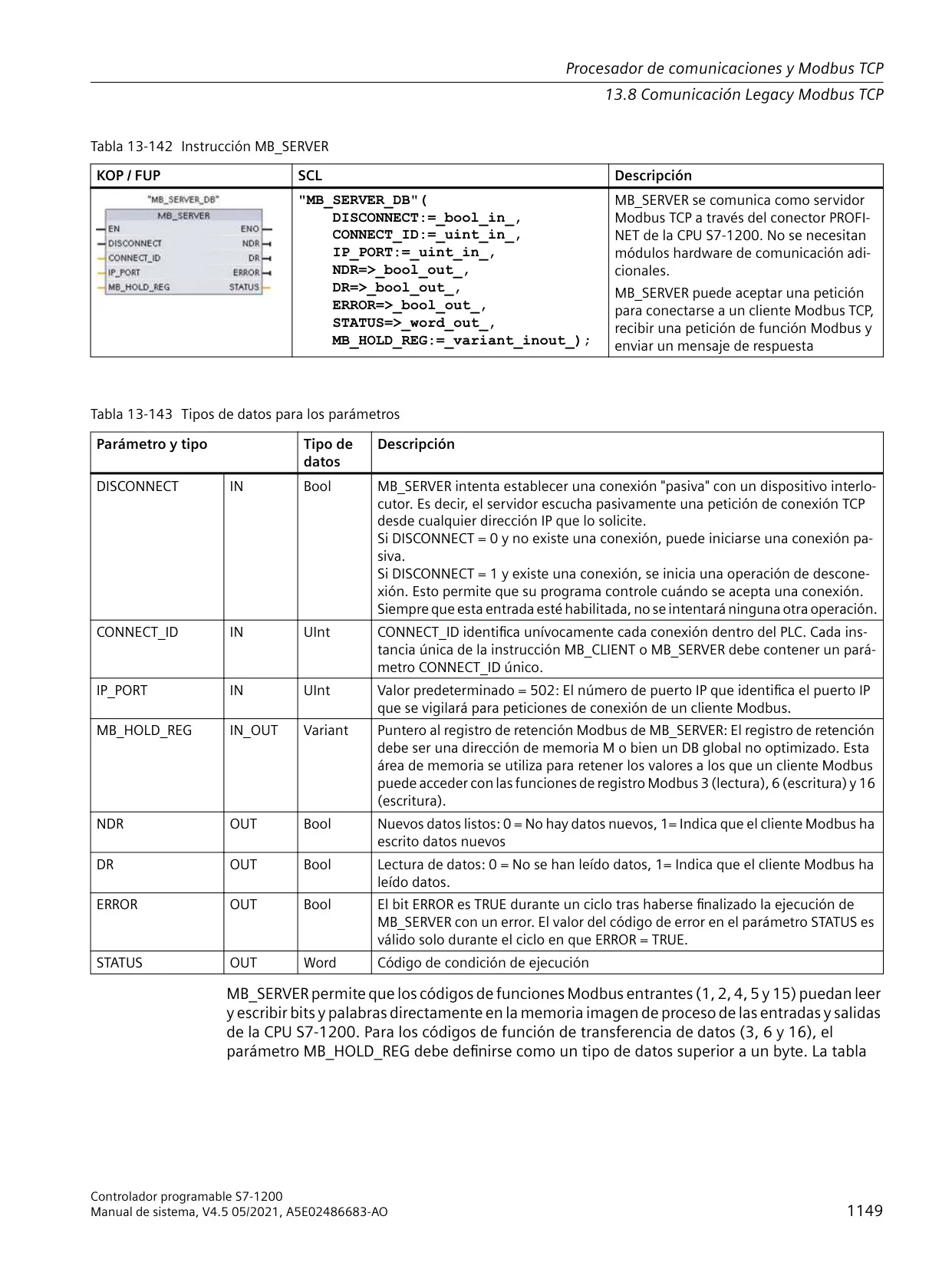 Procesador de comunicaciones y Modbus TCP

13.8 Comunicación Legacy Modbus TCP

Tabla 13-142 Instrucción MB_SERVER

| KOP / FUP | SCL | Descripción |
|---|---|---|
| "MB_SERVER_DB" MB_SERVER EN ENO DISCONNECT NDR CONNECT_ID DR IP_PORT ERROR MB_HOLD_REG STATUS | "MB_SERVER_DB"( DISCONNECT:=_bool_in_, CONNECT_ID:=_uint_in_, IP_PORT:=_uint_in_, NDR=>_bool_out_, DR=>_bool_out_, ERROR=>_bool_out_, STATUS=>_word_out_, MB_HOLD_REG:=_variant_inout_); | MB_SERVER se comunica como servidor Modbus TCP a través del conector PROFINET de la CPU S7-1200. No se necesitan módulos hardware de comunicación adicionales. MB_SERVER puede aceptar una petición para conectarse a un cliente Modbus TCP, recibir una petición de función Modbus y enviar un mensaje de respuesta |

Tabla 13-143 Tipos de datos para los parámetros

| Parámetro y tipo | | Tipo de datos | Descripción |
|---|---|---|---|
| DISCONNECT | IN | Bool | MB_SERVER intenta establecer una conexión "pasiva" con un dispositivo interlocutor. Es decir, el servidor escucha pasivamente una petición de conexión TCP desde cualquier dirección IP que lo solicite. Si DISCONNECT = 0 y no existe una conexión, puede iniciarse una conexión pasiva. Si DISCONNECT = 1 y existe una conexión, se inicia una operación de desconexión. Esto permite que su programa controle cuándo se acepta una conexión. Siempre que esta entrada esté habilitada, no se intentará ninguna otra operación. |
| CONNECT_ID | IN | UInt | CONNECT_ID identifica unívocamente cada conexión dentro del PLC. Cada instancia única de la instrucción MB_CLIENT o MB_SERVER debe contener un parámetro CONNECT_ID único. |
| IP_PORT | IN | UInt | Valor predeterminado = 502: El número de puerto IP que identifica el puerto IP que se vigilará para peticiones de conexión de un cliente Modbus. |
| MB_HOLD_REG | IN_OUT | Variant | Puntero al registro de retención Modbus de MB_SERVER: El registro de retención debe ser una dirección de memoria M o bien un DB global no optimizado. Esta área de memoria se utiliza para retener los valores a los que un cliente Modbus puede acceder con las funciones de registro Modbus 3 (lectura), 6 (escritura) y 16 (escritura). |
| NDR | OUT | Bool | Nuevos datos listos: 0 = No hay datos nuevos, 1= Indica que el cliente Modbus ha escrito datos nuevos |
| DR | OUT | Bool | Lectura de datos: 0 = No se han leído datos, 1= Indica que el cliente Modbus ha leído datos. |
| ERROR | OUT | Bool | El bit ERROR es TRUE durante un ciclo tras haberse finalizado la ejecución de MB_SERVER con un error. El valor del código de error en el parámetro STATUS es válido solo durante el ciclo en que ERROR = TRUE. |
| STATUS | OUT | Word | Código de condición de ejecución |

MB_SERVER permite que los códigos de funciones Modbus entrantes (1, 2, 4, 5 y 15) puedan leer y escribir bits y palabras directamente en la memoria imagen de proceso de las entradas y salidas de la CPU S7-1200. Para los códigos de función de transferencia de datos (3, 6 y 16), el parámetro MB_HOLD_REG debe definirse como un tipo de datos superior a un byte. La tabla

Controlador programable S7-1200
Manual de sistema, V4.5 05/2021, A5E02486683-AO
1149